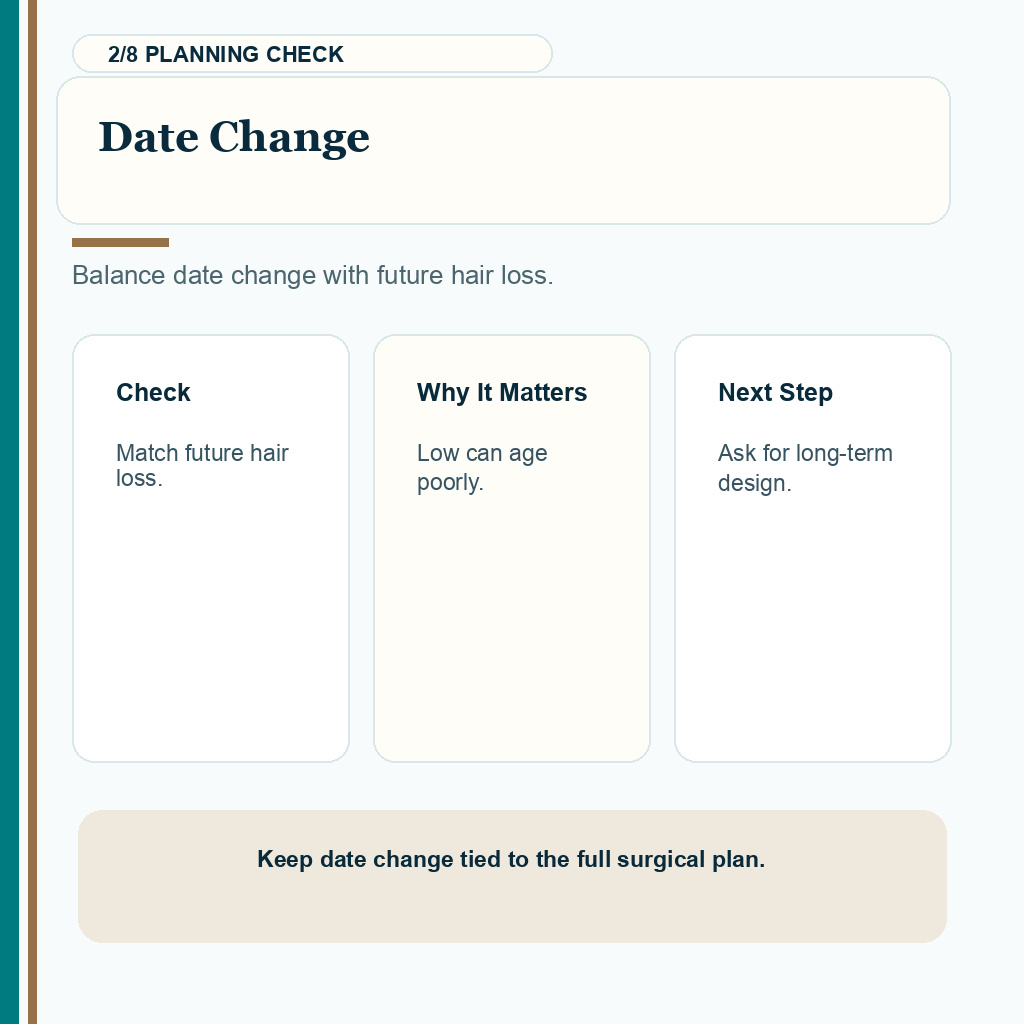 2/8 PLANNING CHECK

Date Change

Balance date change with future hair loss.

Check

Match future hair loss.

Why It Matters

Low can age poorly.

Next Step

Ask for long-term design.

Keep date change tied to the full surgical plan.